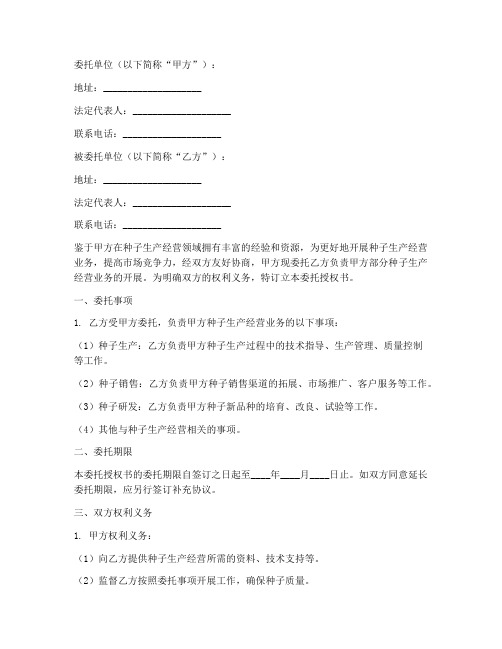 委托单位（以下简称“甲方”）：

地址：____________________

法定代表人：____________________

联系电话：____________________

被委托单位（以下简称“乙方”）：

地址：____________________

法定代表人：____________________

联系电话：____________________

鉴于甲方在种子生产经营领域拥有丰富的经验和资源，为更好地开展种子生产经营业务，提高市场竞争力，经双方友好协商，甲方现委托乙方负责甲方部分种子生产经营业务的开展。为明确双方的权利义务，特订立本委托授权书。

一、委托事项

1. 乙方受甲方委托，负责甲方种子生产经营业务的以下事项：

（1）种子生产：乙方负责甲方种子生产过程中的技术指导、生产管理、质量控制等工作。

（2）种子销售：乙方负责甲方种子销售渠道的拓展、市场推广、客户服务等工作。

（3）种子研发：乙方负责甲方种子新品种的培育、改良、试验等工作。

（4）其他与种子生产经营相关的事项。

二、委托期限

本委托授权书的委托期限自签订之日起至____年____月____日止。如双方同意延长委托期限，应另行签订补充协议。

三、双方权利义务

1. 甲方权利义务：

（1）向乙方提供种子生产经营所需的资料、技术支持等。

（2）监督乙方按照委托事项开展工作，确保种子质量。